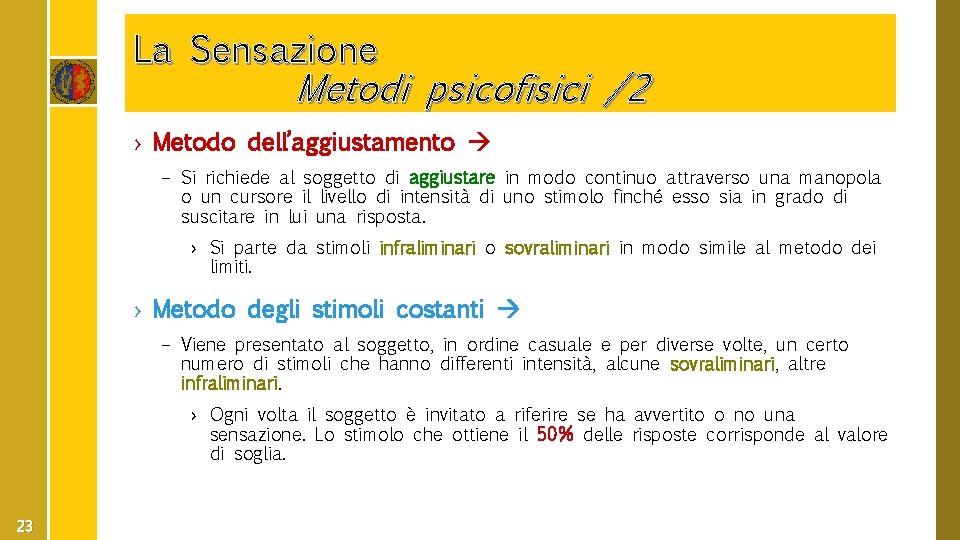 La Sensazione
Metodi psicofisici /2

› Metodo dell'aggiustamento →

– Si richiede al soggetto di aggiustare in modo continuo attraverso una manopola o un cursore il livello di intensità di uno stimolo finché esso sia in grado di suscitare in lui una risposta.

› Si parte da stimoli infraliminari o sovraliminari in modo simile al metodo dei limiti.

› Metodo degli stimoli costanti →

– Viene presentato al soggetto, in ordine casuale e per diverse volte, un certo numero di stimoli che hanno differenti intensità, alcune sovraliminari, altre infraliminari.

› Ogni volta il soggetto è invitato a riferire se ha avvertito o no una sensazione. Lo stimolo che ottiene il 50% delle risposte corrisponde al valore di soglia.

23